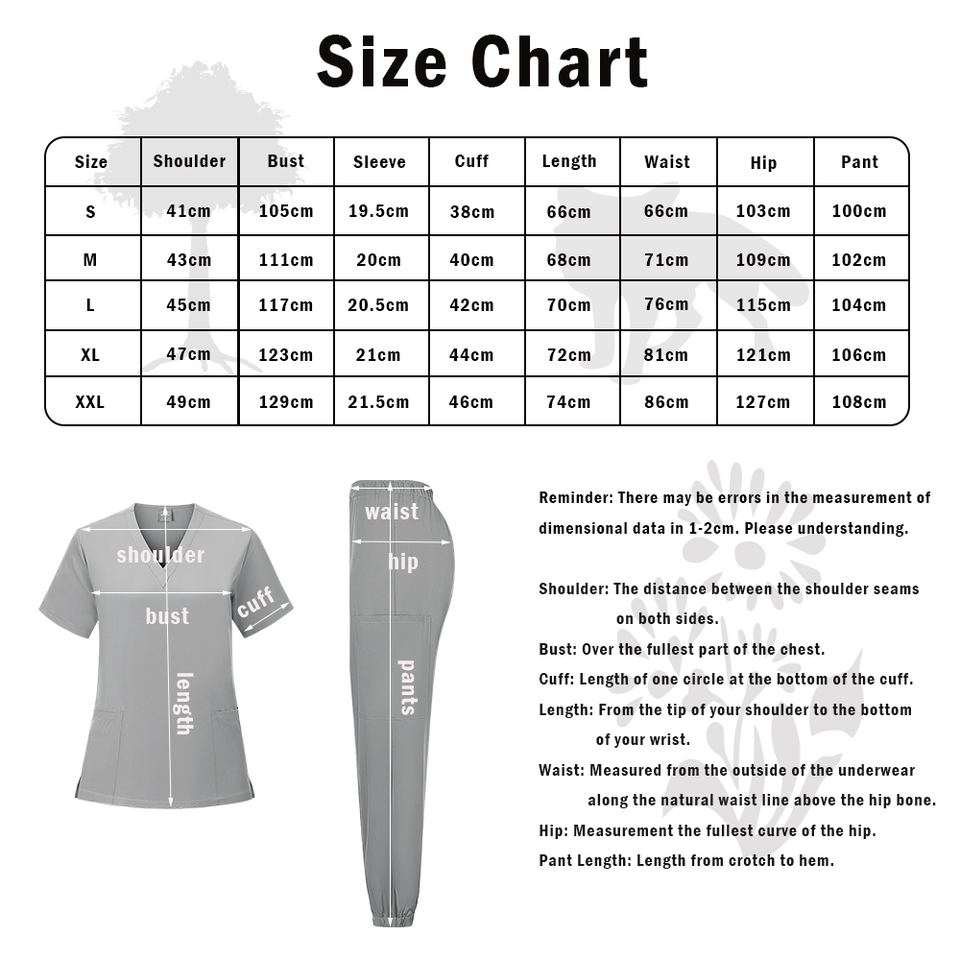 Size Chart

| Size | Shoulder | Bust | Sleeve | Cuff | Length | Waist | Hip | Pant |
|---|---|---|---|---|---|---|---|---|
| S | 41cm | 105cm | 19.5cm | 38cm | 66cm | 66cm | 103cm | 100cm |
| M | 43cm | 111cm | 20cm | 40cm | 68cm | 71cm | 109cm | 102cm |
| L | 45cm | 117cm | 20.5cm | 42cm | 70cm | 76cm | 115cm | 104cm |
| XL | 47cm | 123cm | 21cm | 44cm | 72cm | 81cm | 121cm | 106cm |
| XXL | 49cm | 129cm | 21.5cm | 46cm | 74cm | 86cm | 127cm | 108cm |

shoulder
bust
cuff
length

waist
hip
pants

Reminder: There may be errors in the measurement of dimensional data in 1-2cm. Please understanding.

Shoulder: The distance between the shoulder seams on both sides.

Bust: Over the fullest part of the chest.

Cuff: Length of one circle at the bottom of the cuff.

Length: From the tip of your shoulder to the bottom of your wrist.

Waist: Measured from the outside of the underwear along the natural waist line above the hip bone.

Hip: Measurement the fullest curve of the hip.

Pant Length: Length from crotch to hem.